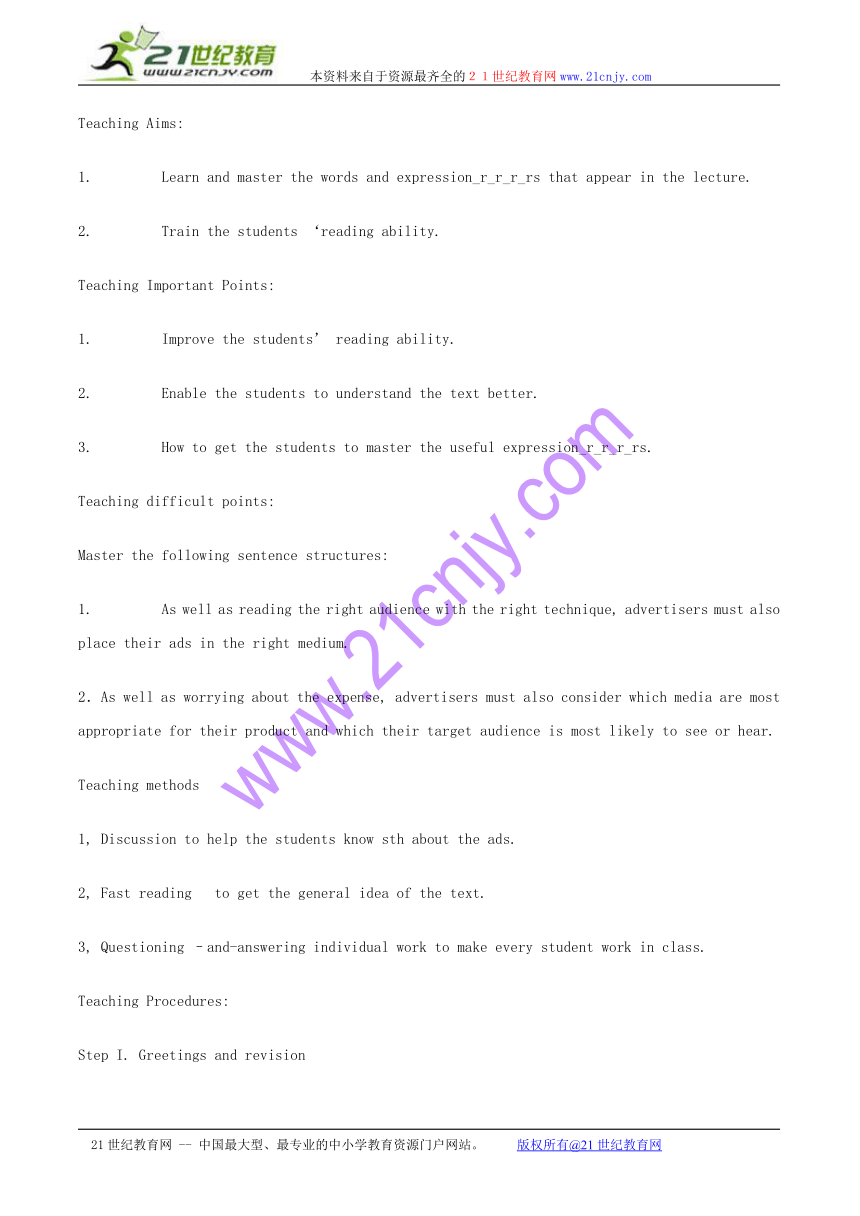 21世纪教育
www.21cnjy.com
本资料来自于资源最齐全的２１世纪教育网www.21cnjy.com

Teaching Aims:

1. Learn and master the words and expression_r_r_r_rs that appear in the lecture.

2. Train the students ‘reading ability.

Teaching Important Points:

1. Improve the students’ reading ability.

2. Enable the students to understand the text better.

3. How to get the students to master the useful expression_r_r_r_rs.

Teaching difficult points:

Master the following sentence structures:

1. As well as reading the right audience with the right technique, advertisers must also place their ads in the right medium.

2. As well as worrying about the expense, advertisers must also consider which media are most appropriate for their product and which their target audience is most likely to see or hear.

Teaching methods

1, Discussion to help the students know sth about the ads.

2, Fast reading to get the general idea of the text.

3, Questioning –and-answering individual work to make every student work in class.

Teaching Procedures:

Step I. Greetings and revision

www.21cnjy.com

21世纪教育网 -- 中国最大型、最专业的中小学教育资源门户网站。 版权所有@21世纪教育网